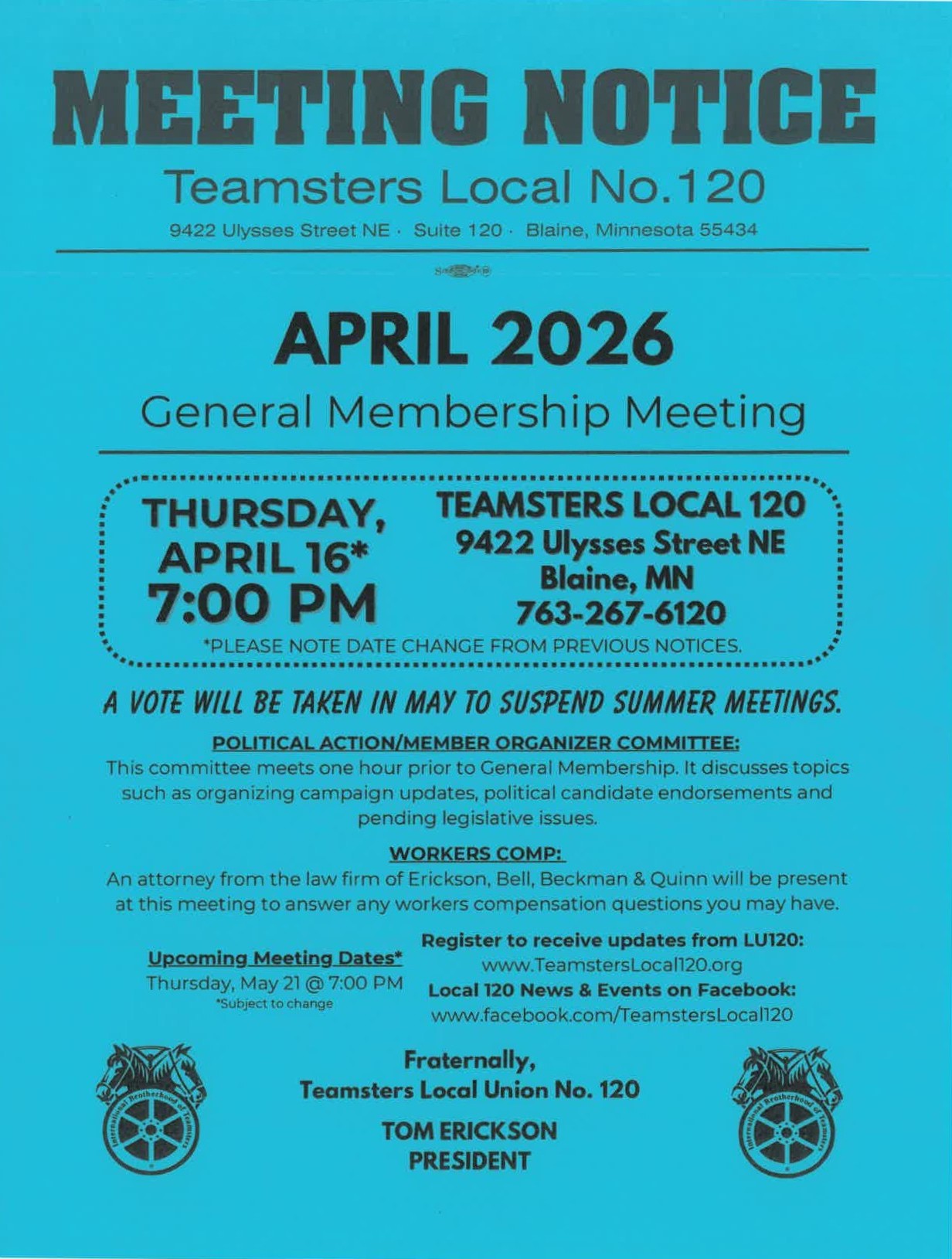 MEETING NOTICE

Teamsters Local No.120

9422 Ulysses Street NE · Suite 120 · Blaine, Minnesota 55434

APRIL 2026

General Membership Meeting

THURSDAY, APRIL 16* 7:00 PM

TEAMSTERS LOCAL 120
9422 Ulysses Street NE
Blaine, MN
763-267-6120

*PLEASE NOTE DATE CHANGE FROM PREVIOUS NOTICES.

A VOTE WILL BE TAKEN IN MAY TO SUSPEND SUMMER MEETINGS.

POLITICAL ACTION/MEMBER ORGANIZER COMMITTEE:
This committee meets one hour prior to General Membership. It discusses topics such as organizing campaign updates, political candidate endorsements and pending legislative issues.

WORKERS COMP:
An attorney from the law firm of Erickson, Bell, Beckman & Quinn will be present at this meeting to answer any workers compensation questions you may have.

Upcoming Meeting Dates*
Thursday, May 21 @ 7:00 PM
*Subject to change

Register to receive updates from LU120:
www.TeamstersLocal120.org
Local 120 News & Events on Facebook:
www.facebook.com/TeamstersLocal120

International Brotherhood of Teamsters

Fraternally,
Teamsters Local Union No. 120

TOM ERICKSON
PRESIDENT

International Brotherhood of Teamsters